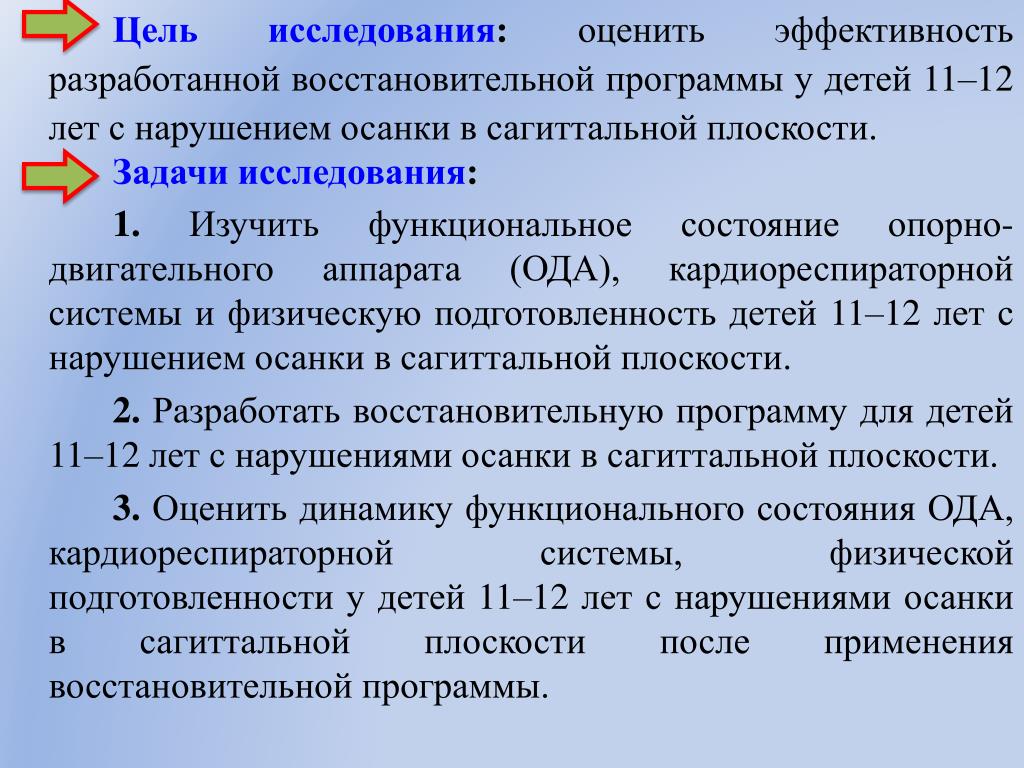 Цель исследования: оценить эффективность разработанной восстановительной программы у детей 11–12 лет с нарушением осанки в сагиттальной плоскости.

Задачи исследования:

1. Изучить функциональное состояние опорно-двигательного аппарата (ОДА), кардиореспираторной системы и физическую подготовленность детей 11–12 лет с нарушением осанки в сагиттальной плоскости.

2. Разработать восстановительную программу для детей 11–12 лет с нарушениями осанки в сагиттальной плоскости.

3. Оценить динамику функционального состояния ОДА, кардиореспираторной системы, физической подготовленности у детей 11–12 лет с нарушениями осанки в сагиттальной плоскости после применения восстановительной программы.